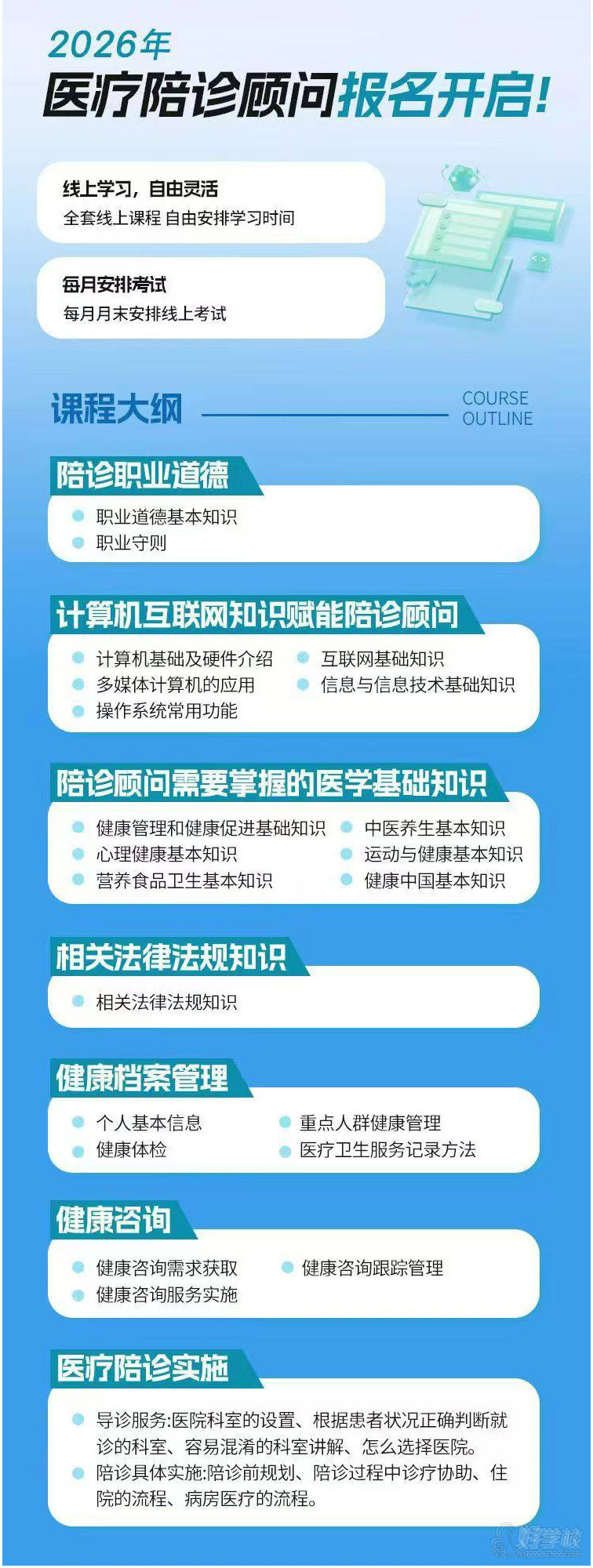 2026年

医疗陪诊顾问报名开启!

线上学习，自由灵活

全套线上课程 自由安排学习时间

每月安排考试

每月月末安排线上考试

课程大纲

COURSE
OUTLINE

陪诊职业道德

• 职业道德基本知识
• 职业守则

计算机互联网知识赋能陪诊顾问

• 计算机基础及硬件介绍
• 多媒体计算机的应用
• 操作系统常用功能
• 互联网基础知识
• 信息与信息技术基础知识

陪诊顾问需要掌握的医学基础知识

• 健康管理和健康促进基础知识
• 心理健康基本知识
• 营养食品卫生基本知识
• 中医养生基本知识
• 运动与健康基本知识
• 健康中国基本知识

相关法律法规知识

• 相关法律法规知识

健康档案管理

• 个人基本信息
• 健康体检
• 重点人群健康管理
• 医疗卫生服务记录方法

健康咨询

• 健康咨询需求获取
• 健康咨询服务实施
• 健康咨询跟踪管理

医疗陪诊实施

• 导诊服务:医院科室的设置、根据患者状况正确判断就诊的科室、容易混淆的科室讲解、怎么选择医院。
• 陪诊具体实施:陪诊前规划、陪诊过程中诊疗协助、住院的流程、病房医疗的流程。

好学校